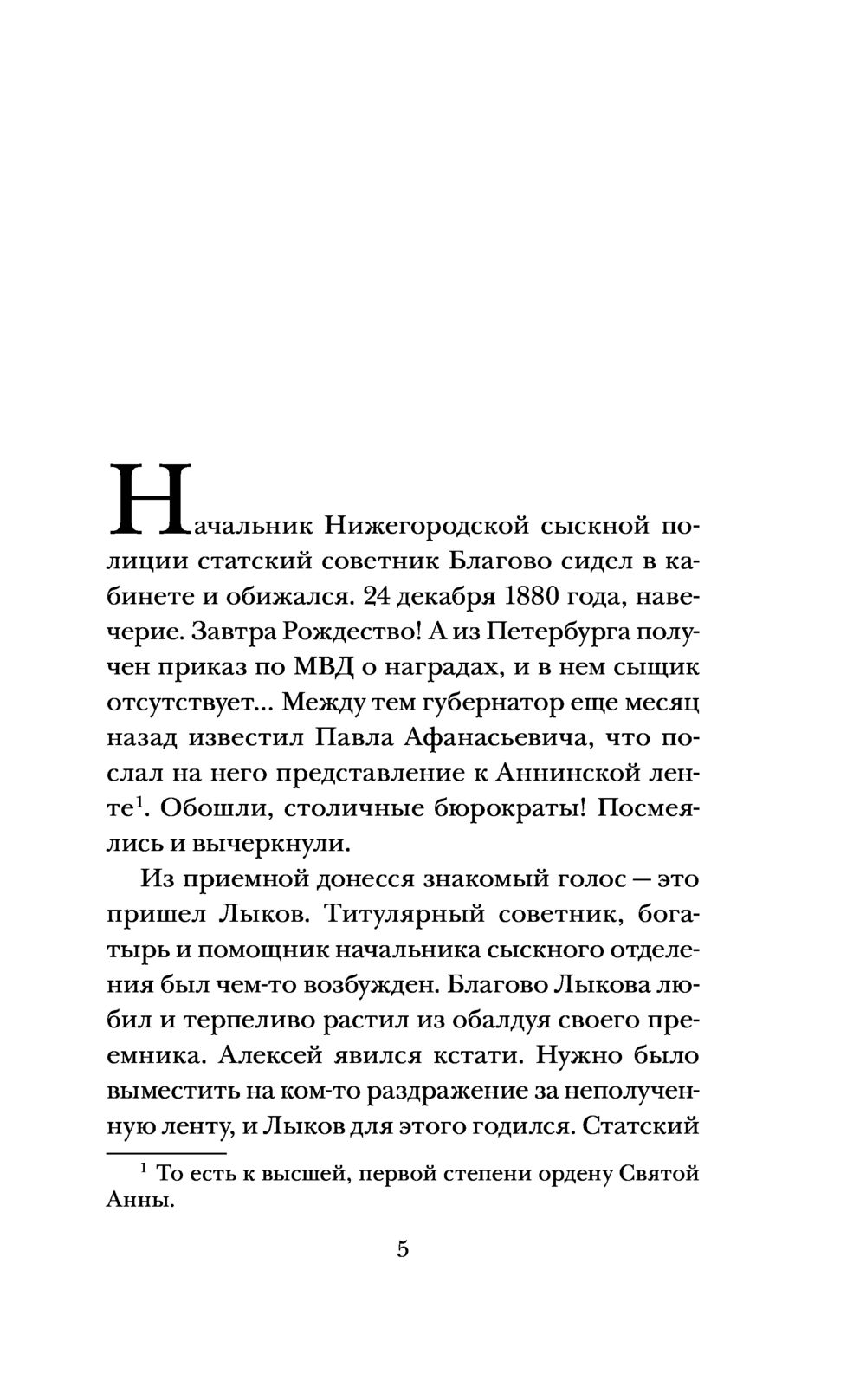 Начальник Нижегородской сыскной полиции статский советник Благово сидел в кабинете и обижался. 24 декабря 1880 года, навечерие. Завтра Рождество! А из Петербурга получен приказ по МВД о наградах, и в нем сыщик отсутствует... Между тем губернатор еще месяц назад известил Павла Афанасьевича, что послал на него представление к Аннинской ленте$^1$. Обошли, столичные бюрократы! Посмеялись и вычеркнули.

Из приемной донесся знакомый голос — это пришел Лыков. Титулярный советник, богатырь и помощник начальника сыскного отделения был чем-то возбужден. Благово Лыкова любил и терпеливо растил из обалдуя своего преемника. Алексей явился кстати. Нужно было выместить на ком-то раздражение за неполученную ленту, и Лыков для этого годился. Статский

$^1$ То есть к высшей, первой степени ордену Святой Анны.

5